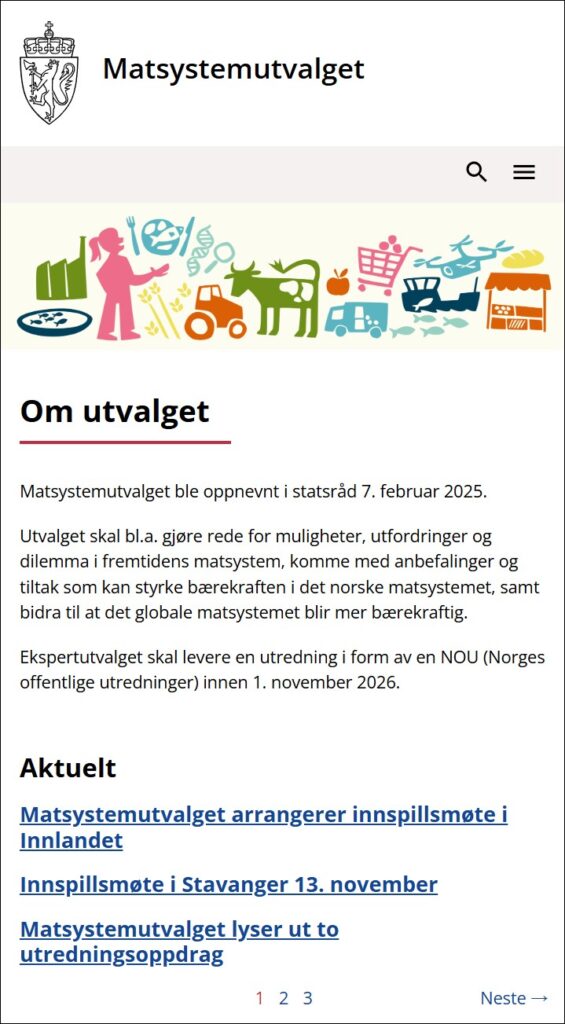 Matsystemutvalget

Om utvalget

Matsystemutvalget ble oppnevnt i statsråd 7. februar 2025.

Utvalget skal bl.a. gjøre rede for muligheter, utfordringer og dilemma i fremtidens matsystem, komme med anbefalinger og tiltak som kan styrke bærekraften i det norske matsystemet, samt bidra til at det globale matsystemet blir mer bærekraftig.

Ekspertutvalget skal levere en utredning i form av en NOU (Norges offentlige utredninger) innen 1. november 2026.

Aktuelt

Matsystemutvalget arrangerer innspillsmøte i Innlandet

Innspillsmøte i Stavanger 13. november

Matsystemutvalget lyser ut to utredningsoppdrag

1 2 3

Neste →